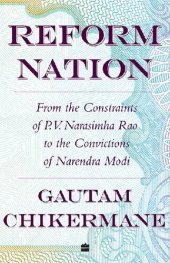 REFORM NATION

From the Constraints of P.V. Narasimha Rao to the Convictions of Narendra Modi

GAUTAM CHIKERMANE